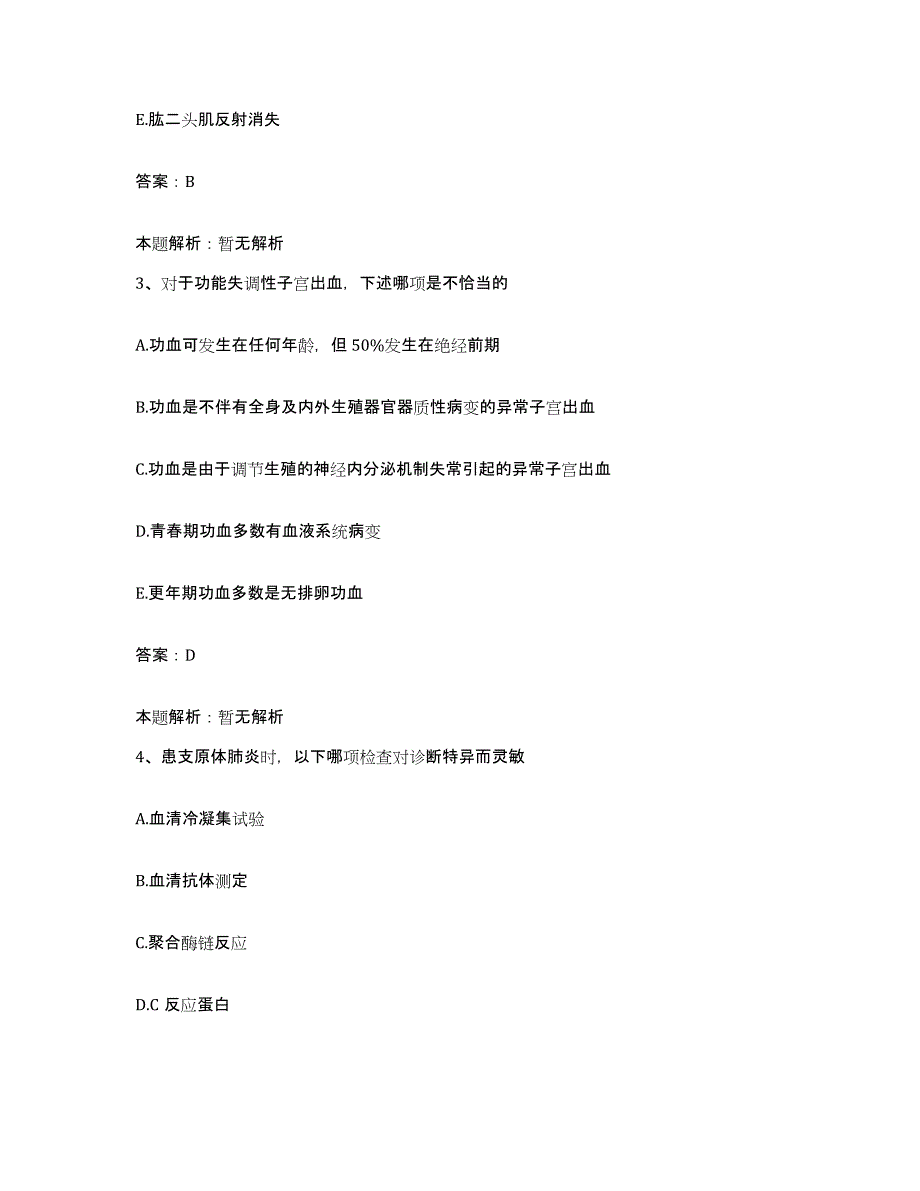 E.肱二头肌反射消失

答案：B

本题解析：暂无解析

3、对于功能失调性子宫出血，下述哪项是不恰当的

A.功血可发生在任何年龄，但 50%发生在绝经前期

B.功血是不伴有全身及内外生殖器官器质性病变的异常子宫出血

C.功血是由于调节生殖的神经内分泌机制失常引起的异常子宫出血

D.青春期功血多数有血液系统病变

E.更年期功血多数是无排卵功血

答案：D

本题解析：暂无解析

4、患支原体肺炎时，以下哪项检查对诊断特异而灵敏

A.血清冷凝集试验

B.血清抗体测定

C.聚合酶链反应

D.C 反应蛋白